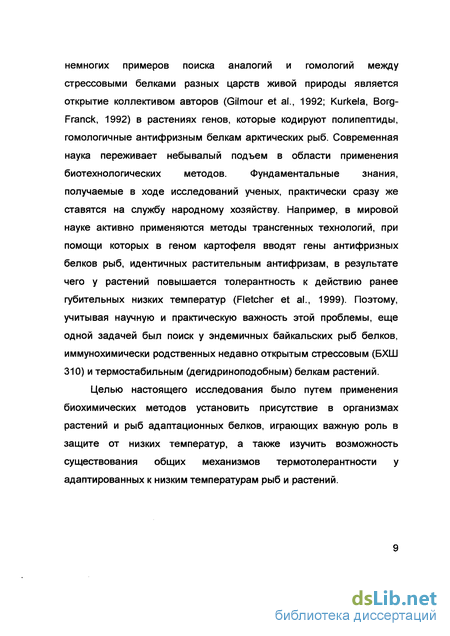 немногих примеров поиска аналогий и гомологий между стрессовыми белками разных царств живой природы является открытие коллективом авторов (Gilmour et al., 1992; Kurkela, Borg-Franck, 1992) в растениях генов, которые кодируют полипептиды, гомологичные антифризным белкам арктических рыб. Современная наука переживает небывалый подъем в области применения биотехнологических методов. Фундаментальные знания, получаемые в ходе исследований ученых, практически сразу же ставятся на службу народному хозяйству. Например, в мировой науке активно применяются методы трансгенных технологий, при помощи которых в геном картофеля вводят гены антифризных белков рыб, идентичных растительным антифризам, в результате чего у растений повышается толерантность к действию ранее губительных низких температур (Fletcher et al., 1999). Поэтому, учитывая научную и практическую важность этой проблемы, еще одной задачей был поиск у эндемичных байкальских рыб белков, иммунохимически родственных недавно открытым стрессовым (БХШ 310) и термостабильным (дегидриноподобным) белкам растений.

Целью настоящего исследования было путем применения биохимических методов установить присутствие в организмах растений и рыб адаптационных белков, играющих важную роль в защите от низких температур, а также изучить возможность существования общих механизмов термотолерантности у адаптированных к низким температурам рыб и растений.

9

dsLib.net
библиотека диссертаций